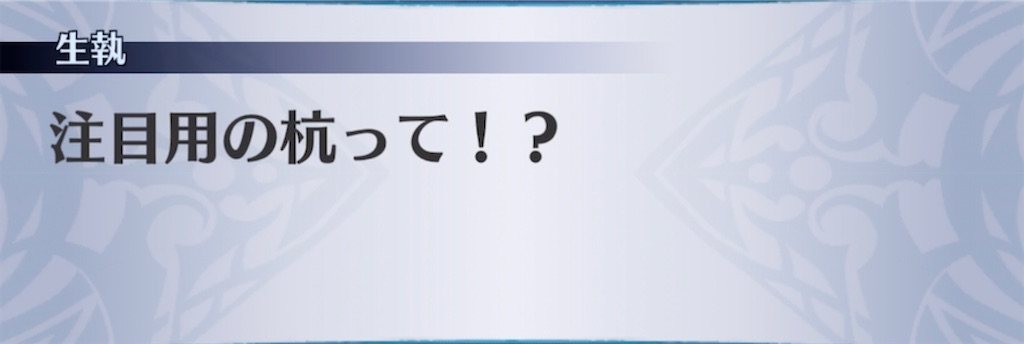 生執

注目用の杭って！？